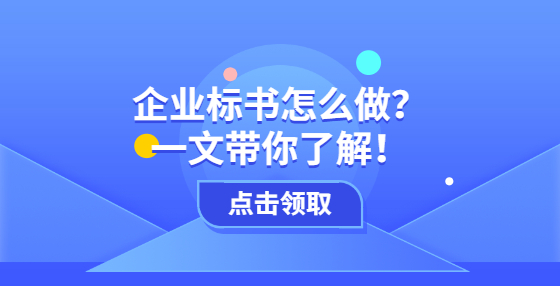 企业标书怎么做?
一文带你了解!

点击领取